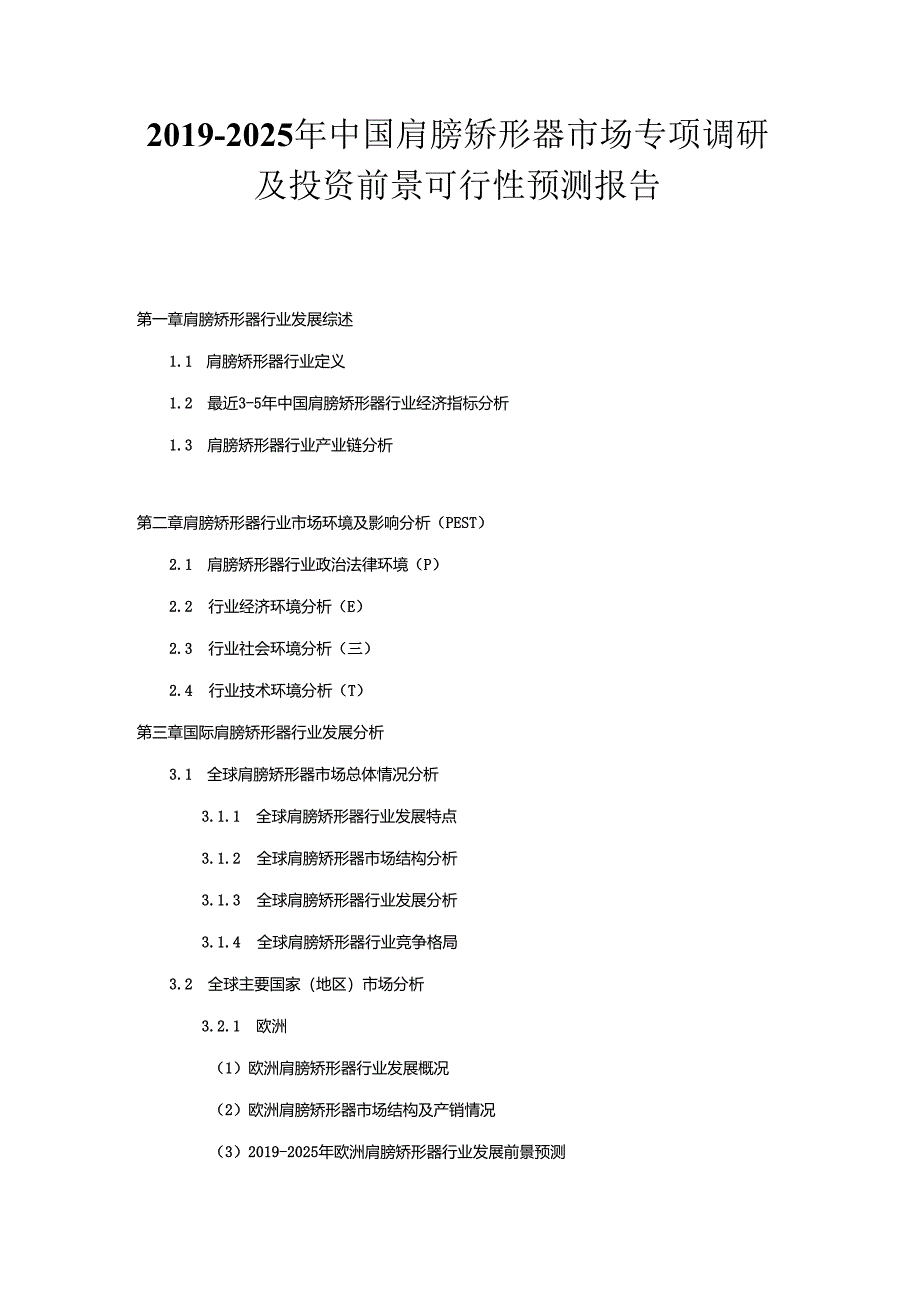 2019-2025年中国肩膀矫形器市场专项调研及投资前景可行性预测报告

第一章肩膀矫形器行业发展综述

1.1 肩膀矫形器行业定义

1.2 最近3-5年中国肩膀矫形器行业经济指标分析

1.3 肩膀矫形器行业产业链分析

第二章肩膀矫形器行业市场环境及影响分析（PEST）

2.1 肩膀矫形器行业政治法律环境（P）

2.2 行业经济环境分析（E）

2.3 行业社会环境分析（三）

2.4 行业技术环境分析（T）

第三章国际肩膀矫形器行业发展分析

3.1 全球肩膀矫形器市场总体情况分析

3.1.1 全球肩膀矫形器行业发展特点

3.1.2 全球肩膀矫形器市场结构分析

3.1.3 全球肩膀矫形器行业发展分析

3.1.4 全球肩膀矫形器行业竞争格局

3.2 全球主要国家（地区）市场分析

3.2.1 欧洲

（1）欧洲肩膀矫形器行业发展概况

（2）欧洲肩膀矫形器市场结构及产销情况

（3）2019-2025年欧洲肩膀矫形器行业发展前景预测